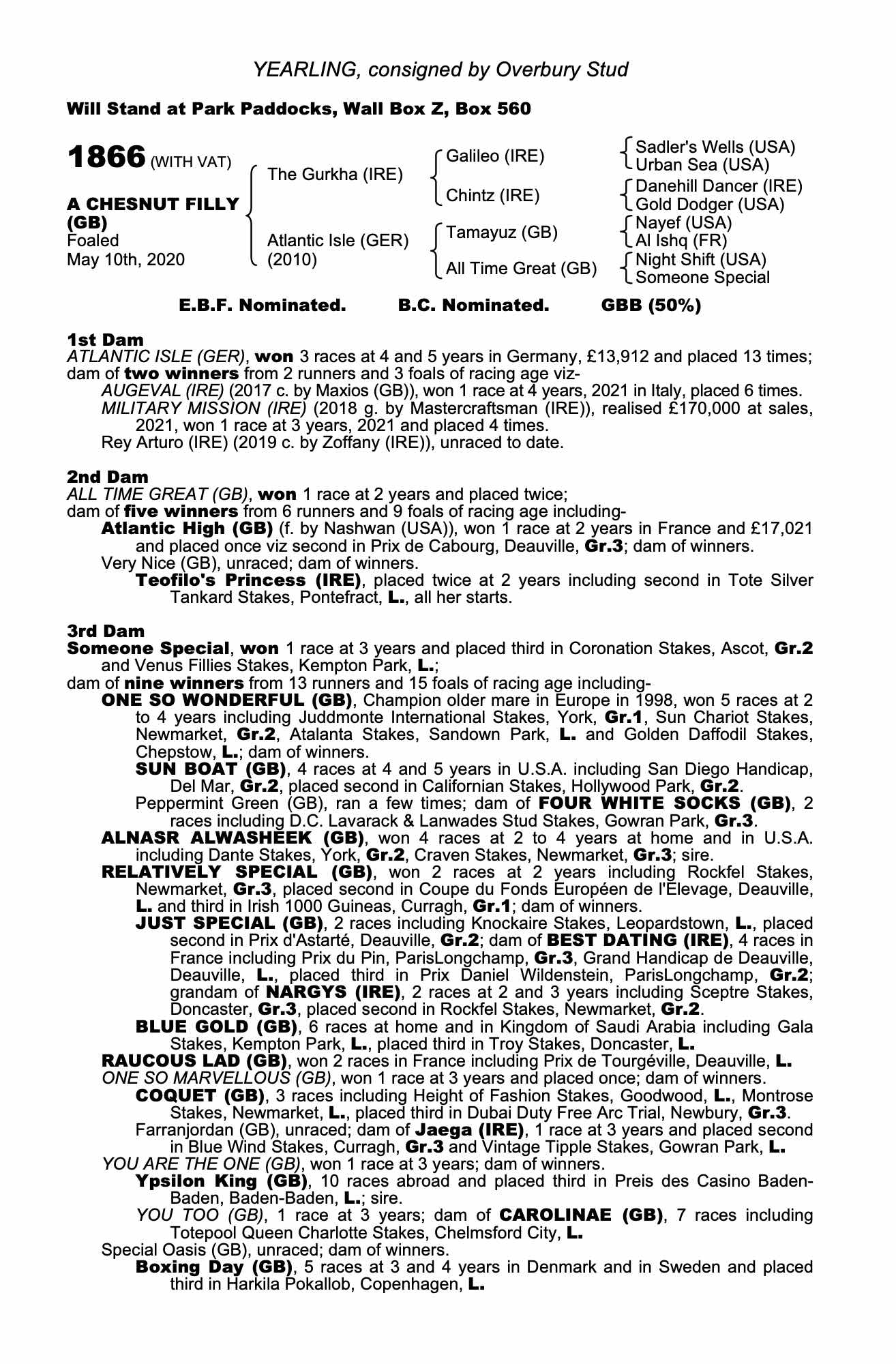 YEARLING, consigned by Overbury Stud

Will Stand at Park Paddocks, Wall Box Z, Box 560

1866 (WITH VAT)

A CHESNUT FILLY (GB)
Foaled
May 10th, 2020

The Gurkha (IRE)
Atlantic Isle (GER) (2010)

Galileo (IRE)
Chintz (IRE)
Tamayuz (GB)
All Time Great (GB)

Sadler's Wells (USA)
Urban Sea (USA)
Danehill Dancer (IRE)
Gold Dodger (USA)
Nayef (USA)
Al Ishq (FR)
Night Shift (USA)
Someone Special

E.B.F. Nominated. B.C. Nominated. GBB (50%)

1st Dam
ATLANTIC ISLE (GER), won 3 races at 4 and 5 years in Germany, £13,912 and placed 13 times; dam of two winners from 2 runners and 3 foals of racing age viz-
AUGEVAL (IRE) (2017 c. by Maxios (GB)), won 1 race at 4 years, 2021 in Italy, placed 6 times.
MILITARY MISSION (IRE) (2018 g. by Mastercraftsman (IRE)), realised £170,000 at sales, 2021, won 1 race at 3 years, 2021 and placed 4 times.
Rey Arturo (IRE) (2019 c. by Zoffany (IRE)), unraced to date.

2nd Dam
ALL TIME GREAT (GB), won 1 race at 2 years and placed twice;
dam of five winners from 6 runners and 9 foals of racing age including-
Atlantic High (GB) (f. by Nashwan (USA)), won 1 race at 2 years in France and £17,021 and placed once viz second in Prix de Cabourg, Deauville, Gr.3; dam of winners.
Very Nice (GB), unraced; dam of winners.
Teofilo's Princess (IRE), placed twice at 2 years including second in Tote Silver Tankard Stakes, Pontefract, L., all her starts.

3rd Dam
Someone Special, won 1 race at 3 years and placed third in Coronation Stakes, Ascot, Gr.2 and Venus Fillies Stakes, Kempton Park, L.;
dam of nine winners from 13 runners and 15 foals of racing age including-
ONE SO WONDERFUL (GB), Champion older mare in Europe in 1998, won 5 races at 2 to 4 years including Juddmonte International Stakes, York, Gr.1, Sun Chariot Stakes, Newmarket, Gr.2, Atalanta Stakes, Sandown Park, L. and Golden Daffodil Stakes, Chepstow, L.; dam of winners.
SUN BOAT (GB), 4 races at 4 and 5 years in U.S.A. including San Diego Handicap, Del Mar, Gr.2, placed second in Californian Stakes, Hollywood Park, Gr.2.
Peppermint Green (GB), ran a few times; dam of FOUR WHITE SOCKS (GB), 2 races including D.C. Lavarack & Lanwades Stud Stakes, Gowran Park, Gr.3.
ALNASR ALWASHEEK (GB), won 4 races at 2 to 4 years at home and in U.S.A. including Dante Stakes, York, Gr.2, Craven Stakes, Newmarket, Gr.3; sire.
RELATIVELY SPECIAL (GB), won 2 races at 2 years including Rockfel Stakes, Newmarket, Gr.3, placed second in Coupe du Fonds Européen de l'Elevage, Deauville, L. and third in Irish 1000 Guineas, Curragh, Gr.1; dam of winners.
JUST SPECIAL (GB), 2 races including Knockaire Stakes, Leopardstown, L., placed second in Prix d'Astarté, Deauville, Gr.2; dam of BEST DATING (IRE), 4 races in France including Prix du Pin, ParisLongchamp, Gr.3, Grand Handicap de Deauville, Deauville, L., placed third in Prix Daniel Wildenstein, ParisLongchamp, Gr.2; grandam of NARGYS (IRE), 2 races at 2 and 3 years including Sceptre Stakes, Doncaster, Gr.3, placed second in Rockfel Stakes, Newmarket, Gr.2.
BLUE GOLD (GB), 6 races at home and in Kingdom of Saudi Arabia including Gala Stakes, Kempton Park, L., placed third in Troy Stakes, Doncaster, L.
RAUCOUS LAD (GB), won 2 races in France including Prix de Tourgéville, Deauville, L.
ONE SO MARVELLOUS (GB), won 1 race at 3 years and placed once; dam of winners.
COQUET (GB), 3 races including Height of Fashion Stakes, Goodwood, L., Montrose Stakes, Newmarket, L., placed third in Dubai Duty Free Arc Trial, Newbury, Gr.3.
Farranjordan (GB), unraced; dam of Jaega (IRE), 1 race at 3 years and placed second in Blue Wind Stakes, Curragh, Gr.3 and Vintage Tipple Stakes, Gowran Park, L.
YOU ARE THE ONE (GB), won 1 race at 3 years; dam of winners.
Ypsilon King (GB), 10 races abroad and placed third in Preis des Casino Baden-Baden, Baden-Baden, L.; sire.
YOU TOO (GB), 1 race at 3 years; dam of CAROLINAE (GB), 7 races including Totepool Queen Charlotte Stakes, Chelmsford City, L.
Special Oasis (GB), unraced; dam of winners.
Boxing Day (GB), 5 races at 3 and 4 years in Denmark and in Sweden and placed third in Harkila Pokallob, Copenhagen, L.